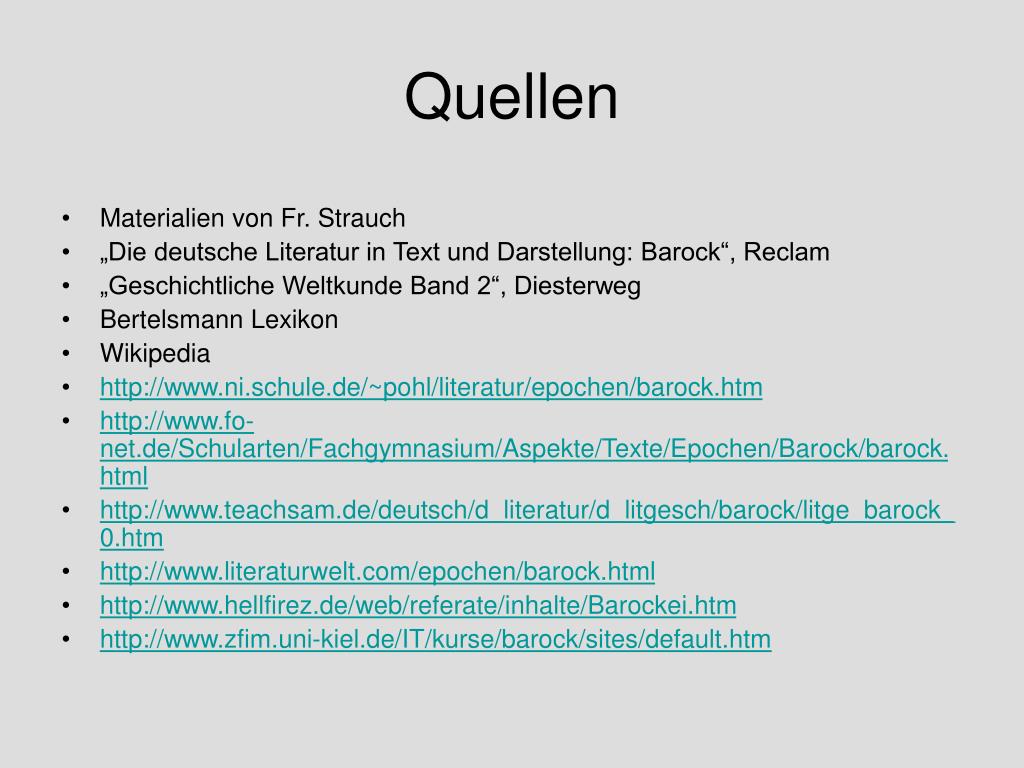 Quellen

• Materialien von Fr. Strauch
• „Die deutsche Literatur in Text und Darstellung: Barock“, Reclam
• „Geschichtliche Weltkunde Band 2“, Diesterweg
• Bertelsmann Lexikon
• Wikipedia
• http://www.ni.schule.de/~pohl/literatur/epochen/barock.htm
• http://www.fo-net.de/Schularten/Fachgymnasium/Aspekte/Texte/Epochen/Barock/barock.html
• http://www.teachsam.de/deutsch/d_literatur/d_litgesch/barock/litge_barock_0.htm
• http://www.literaturwelt.com/epochen/barock.html
• http://www.hellfirez.de/web/referate/inhalte/Barockei.htm
• http://www.zfim.uni-kiel.de/IT/kurse/barock/sites/default.htm